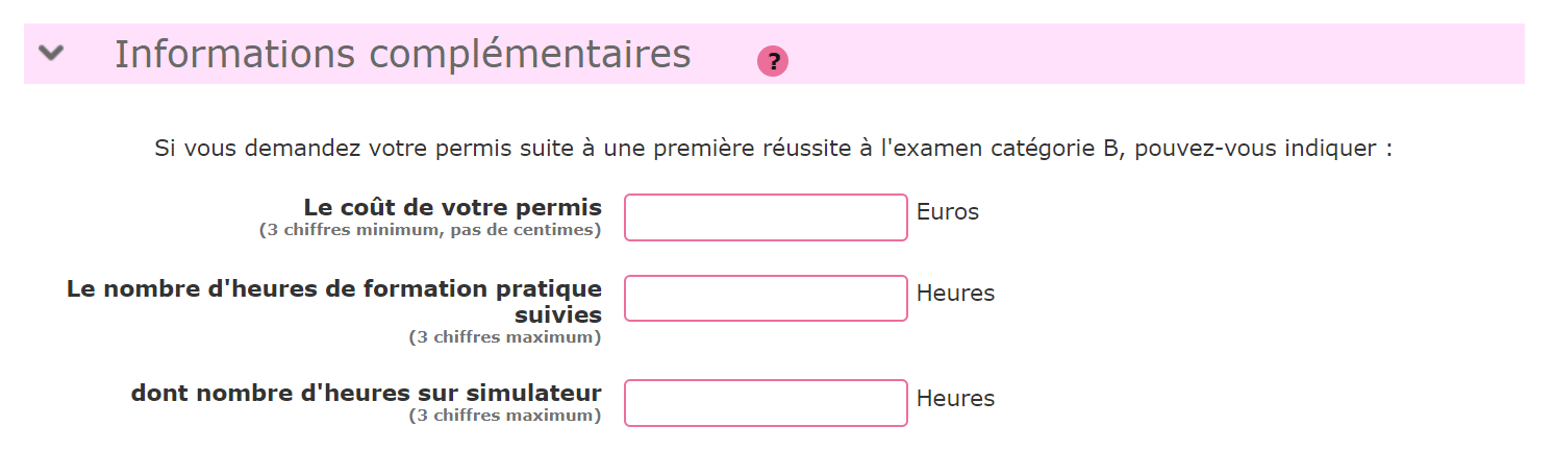 Informations complémentaires ?

Si vous demandez votre permis suite à une première réussite à l'examen catégorie B, pouvez-vous indiquer :

Le coût de votre permis
(3 chiffres minimum, pas de centimes)
Euros

Le nombre d'heures de formation pratique suivies
(3 chiffres maximum)
Heures

dont nombre d'heures sur simulateur
(3 chiffres maximum)
Heures